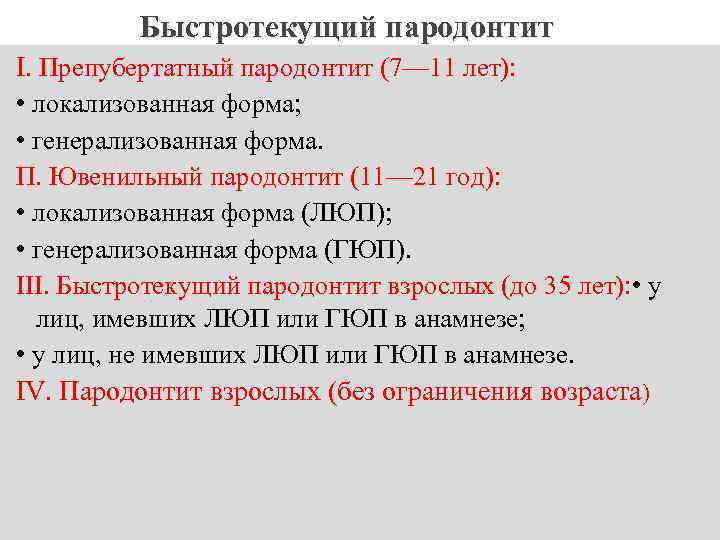 Быстротекущий пародонтит

I. Препубертатный пародонтит (7—11 лет):

• локализованная форма;

• генерализованная форма.

П. Ювенильный пародонтит (11—21 год):

• локализованная форма (ЛЮП);

• генерализованная форма (ГЮП).

III. Быстротекущий пародонтит взрослых (до 35 лет):• у лиц, имевших ЛЮП или ГЮП в анамнезе;

• у лиц, не имевших ЛЮП или ГЮП в анамнезе.

IV. Пародонтит взрослых (без ограничения возраста)